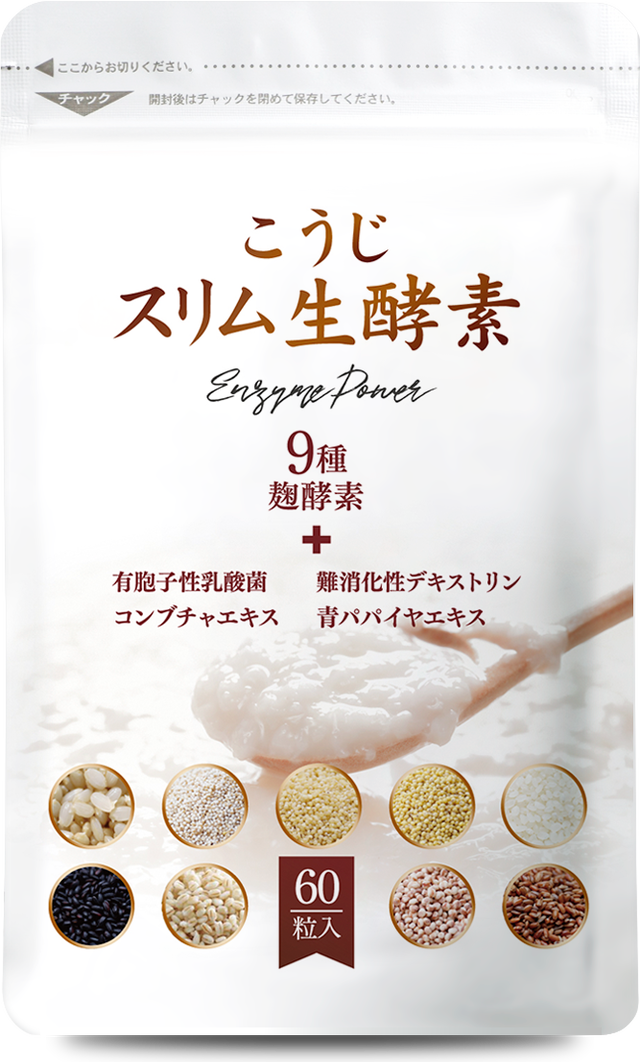 ここからお切りください。

チャック

開封後はチャックを閉めて保存してください。

こうじ
スリム生酵素

Enzyme Power

9種
麹酵素

+

有胞子性乳酸菌　難消化性デキストリン
コンブチャエキス　青パパイヤエキス

60
粒入